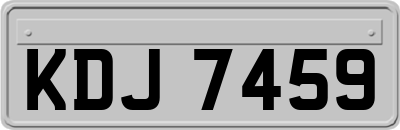 KDJ 7459